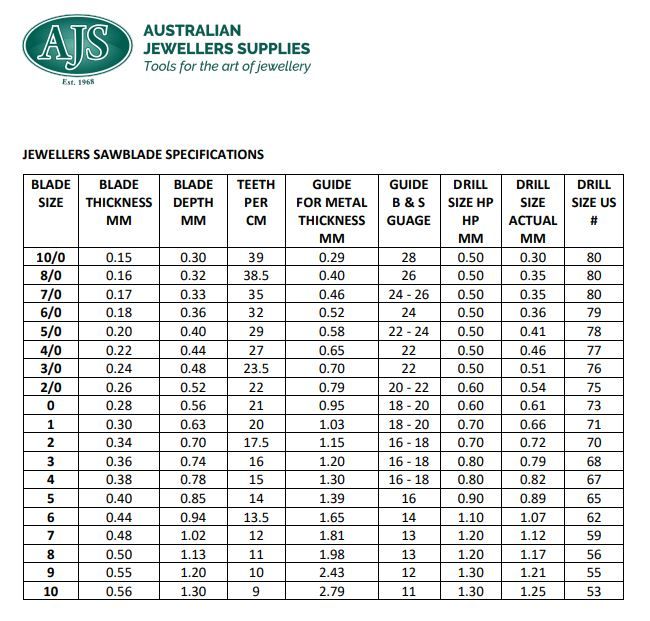 AJS
Est. 1968

AUSTRALIAN
JEWELLERS SUPPLIES
Tools for the art of jewellery

JEWELLERS SAWBLADE SPECIFICATIONS

| BLADE SIZE | BLADE THICKNESS MM | BLADE DEPTH MM | TEETH PER CM | GUIDE FOR METAL THICKNESS MM | GUIDE B & S GUAGE | DRILL SIZE HP HP MM | DRILL SIZE ACTUAL MM | DRILL SIZE US # |
|---|---|---|---|---|---|---|---|---|
| 10/0 | 0.15 | 0.30 | 39 | 0.29 | 28 | 0.50 | 0.30 | 80 |
| 8/0 | 0.16 | 0.32 | 38.5 | 0.40 | 26 | 0.50 | 0.35 | 80 |
| 7/0 | 0.17 | 0.33 | 35 | 0.46 | 24 - 26 | 0.50 | 0.35 | 80 |
| 6/0 | 0.18 | 0.36 | 32 | 0.52 | 24 | 0.50 | 0.36 | 79 |
| 5/0 | 0.20 | 0.40 | 29 | 0.58 | 22 - 24 | 0.50 | 0.41 | 78 |
| 4/0 | 0.22 | 0.44 | 27 | 0.65 | 22 | 0.50 | 0.46 | 77 |
| 3/0 | 0.24 | 0.48 | 23.5 | 0.70 | 22 | 0.50 | 0.51 | 76 |
| 2/0 | 0.26 | 0.52 | 22 | 0.79 | 20 - 22 | 0.60 | 0.54 | 75 |
| 0 | 0.28 | 0.56 | 21 | 0.95 | 18 - 20 | 0.60 | 0.61 | 73 |
| 1 | 0.30 | 0.63 | 20 | 1.03 | 18 - 20 | 0.70 | 0.66 | 71 |
| 2 | 0.34 | 0.70 | 17.5 | 1.15 | 16 - 18 | 0.70 | 0.72 | 70 |
| 3 | 0.36 | 0.74 | 16 | 1.20 | 16 - 18 | 0.80 | 0.79 | 68 |
| 4 | 0.38 | 0.78 | 15 | 1.30 | 16 - 18 | 0.80 | 0.82 | 67 |
| 5 | 0.40 | 0.85 | 14 | 1.39 | 16 | 0.90 | 0.89 | 65 |
| 6 | 0.44 | 0.94 | 13.5 | 1.65 | 14 | 1.10 | 1.07 | 62 |
| 7 | 0.48 | 1.02 | 12 | 1.81 | 13 | 1.20 | 1.12 | 59 |
| 8 | 0.50 | 1.13 | 11 | 1.98 | 13 | 1.20 | 1.17 | 56 |
| 9 | 0.55 | 1.20 | 10 | 2.43 | 12 | 1.30 | 1.21 | 55 |
| 10 | 0.56 | 1.30 | 9 | 2.79 | 11 | 1.30 | 1.25 | 53 |